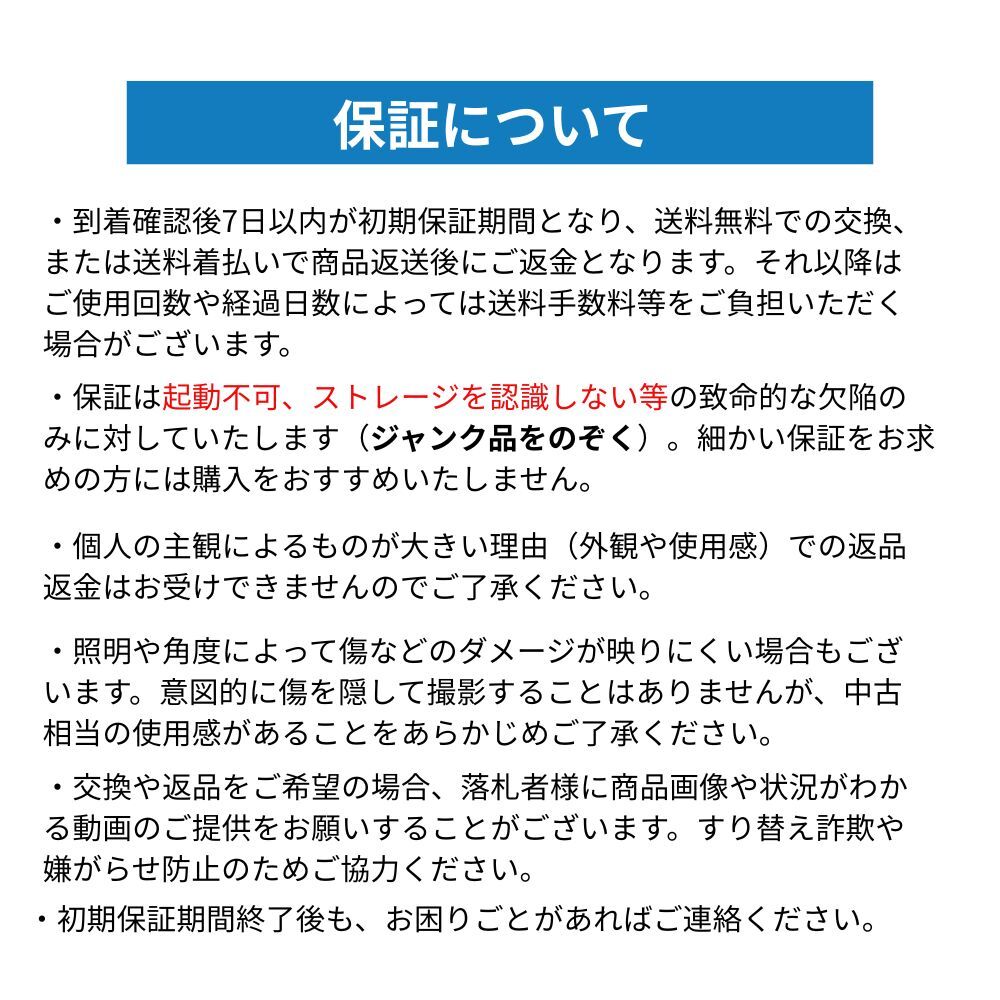 保証について

・到着確認後7日以内が初期保証期間となり、送料無料での交換、または送料着払いで商品返送後にご返金となります。それ以降はご使用回数や経過日数によっては送料手数料等をご負担いただく場合がございます。

・保証は起動不可、ストレージを認識しない等の致命的な欠陥のみに対していたします（ジャンク品をのぞく）。細かい保証をお求めの方には購入をおすすめいたしません。

・個人の主観によるものが大きい理由（外観や使用感）での返品返金はお受けできませんのでご了承ください。

・照明や角度によって傷などのダメージが映りにくい場合もございます。意図的に傷を隠して撮影することはありませんが、中古相当の使用感があることをあらかじめご了承ください。

・交換や返品をご希望の場合、落札者様に商品画像や状況がわかる動画のご提供をお願いすることがございます。すり替え詐欺や嫌がらせ防止のためご協力ください。

・初期保証期間終了後も、お困りごとがあればご連絡ください。